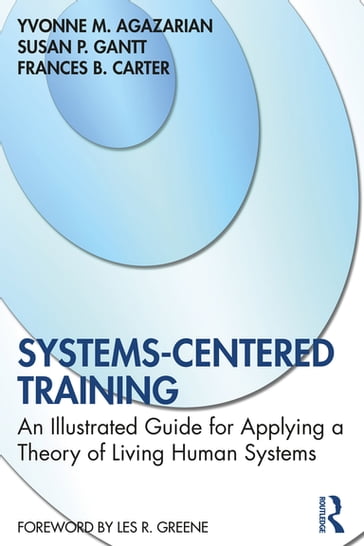 YVONNE M. AGAZARIAN
SUSAN P. GANTT
FRANCES B. CARTER

SYSTEMS-CENTERED TRAINING

An Illustrated Guide for Applying a Theory of Living Human Systems

FOREWORD BY LES R. GREENE

ROUTLEDGE